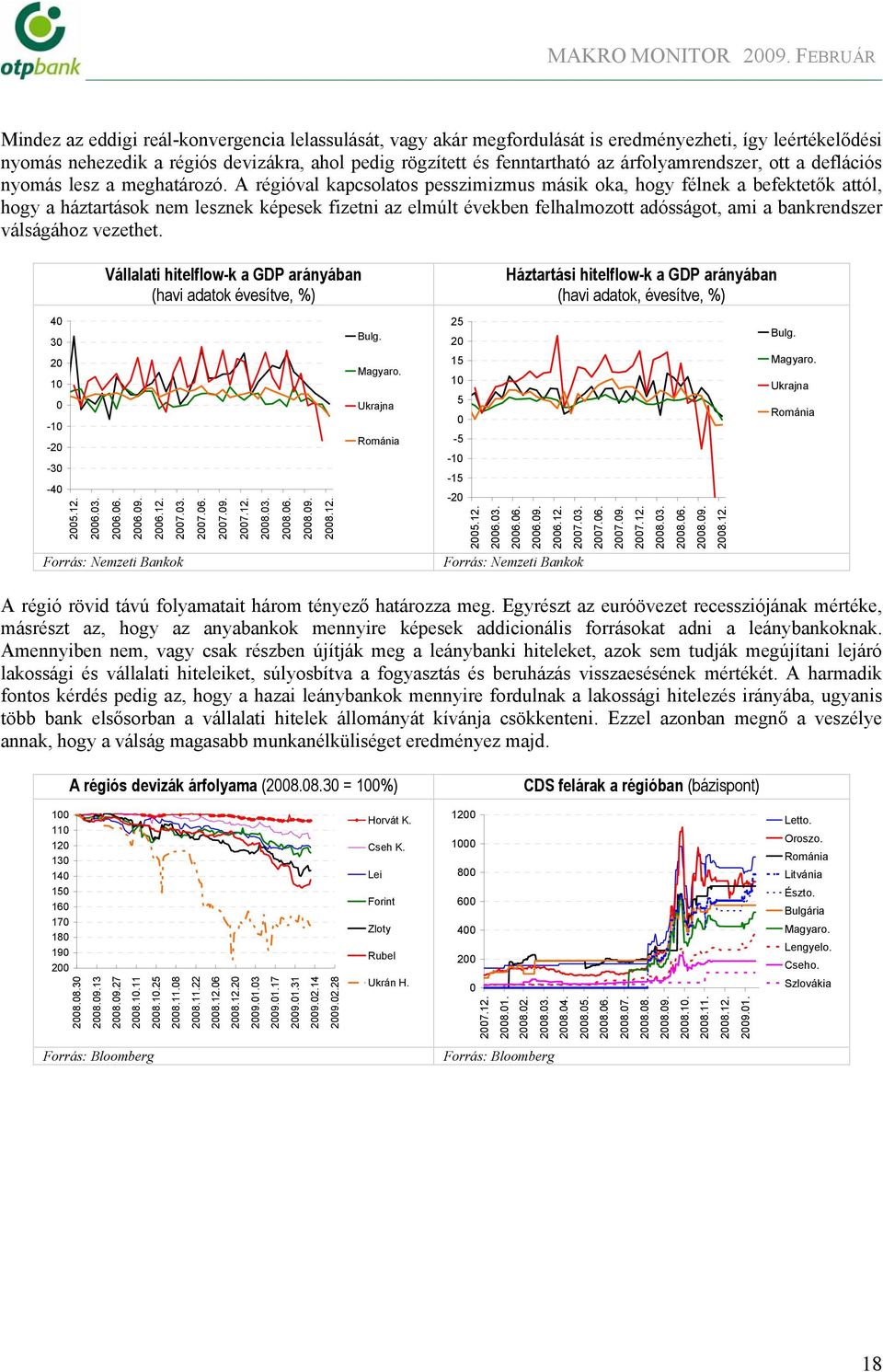 otpbank

MAKRO MONITOR 2009. FEBRUÁR

Mindez az eddigi reál-konvergencia lelassulását, vagy akár megfordulását is eredményezheti, így leértékelődési nyomás nehezedik a régiós devizákra, ahol pedig rögzített és fenntartható az árfolyamrendszer, ott a deflációs nyomás lesz a meghatározó. A régióval kapcsolatos pesszimizmus másik oka, hogy félnek a befektetők attól, hogy a háztartások nem lesznek képesek fizetni az elmúlt években felhalmozott adósságot, ami a bankrendszer válságához vezethet.

Vállalati hitelflow-k a GDP arányában (havi adatok évesítve, %)

40 30 20 10 0 -10 -20 -30 -40

2005.12. 2006.03. 2006.06. 2006.09. 2006.12. 2007.03. 2007.06. 2007.09. 2007.12. 2008.03. 2008.06. 2008.09. 2008.12.

Bulg. Magyaro. Ukrajna Románia

Forrás: Nemzeti Bankok

Háztartási hitelflow-k a GDP arányában (havi adatok, évesítve, %)

25 20 15 10 5 0 -5 -10 -15 -20

2005.12. 2006.03. 2006.06. 2006.09. 2006.12. 2007.03. 2007.06. 2007.09. 2007.12. 2008.03. 2008.06. 2008.09. 2008.12.

Bulg. Magyaro. Ukrajna Románia

Forrás: Nemzeti Bankok

A régió rövid távú folyamatait három tényező határozza meg. Egyrészt az euróövezet recessziójának mértéke, másrészt az, hogy az anyabankok mennyire képesek addicionális forrásokat adni a leánybankoknak. Amennyiben nem, vagy csak részben újítják meg a leánybanki hiteleket, azok sem tudják megújítani lejáró lakossági és vállalati hiteleiket, súlyosbítva a fogyasztás és beruházás visszaesésének mértékét. A harmadik fontos kérdés pedig az, hogy a hazai leánybankok mennyire fordulnak a lakossági hitelezés irányába, ugyanis több bank elsősorban a vállalati hitelek állományát kívánja csökkenteni. Ezzel azonban megnő a veszélye annak, hogy a válság magasabb munkanélküliséget eredményez majd.

A régiós devizák árfolyama (2008.08.30 = 100%)

100 110 120 130 140 150 160 170 180 190 200

2008.08.30 2008.09.13 2008.09.27 2008.10.11 2008.10.25 2008.11.08 2008.11.22 2008.12.06 2008.12.20 2009.01.03 2009.01.17 2009.01.31 2009.02.14 2009.02.28

Horvát K. Cseh K. Lei Forint Zloty Rubel Ukrán H.

Forrás: Bloomberg

CDS felárak a régióban (bázispont)

1200 1000 800 600 400 200 0

2007.12. 2008.01. 2008.02. 2008.03. 2008.04. 2008.05. 2008.06. 2008.07. 2008.08. 2008.09. 2008.10. 2008.11. 2008.12. 2009.01.

Letto. Oroszo. Románia Litvánia Észto. Bulgária Magyaro. Lengyelo. Cseho. Szlovákia

Forrás: Bloomberg

18